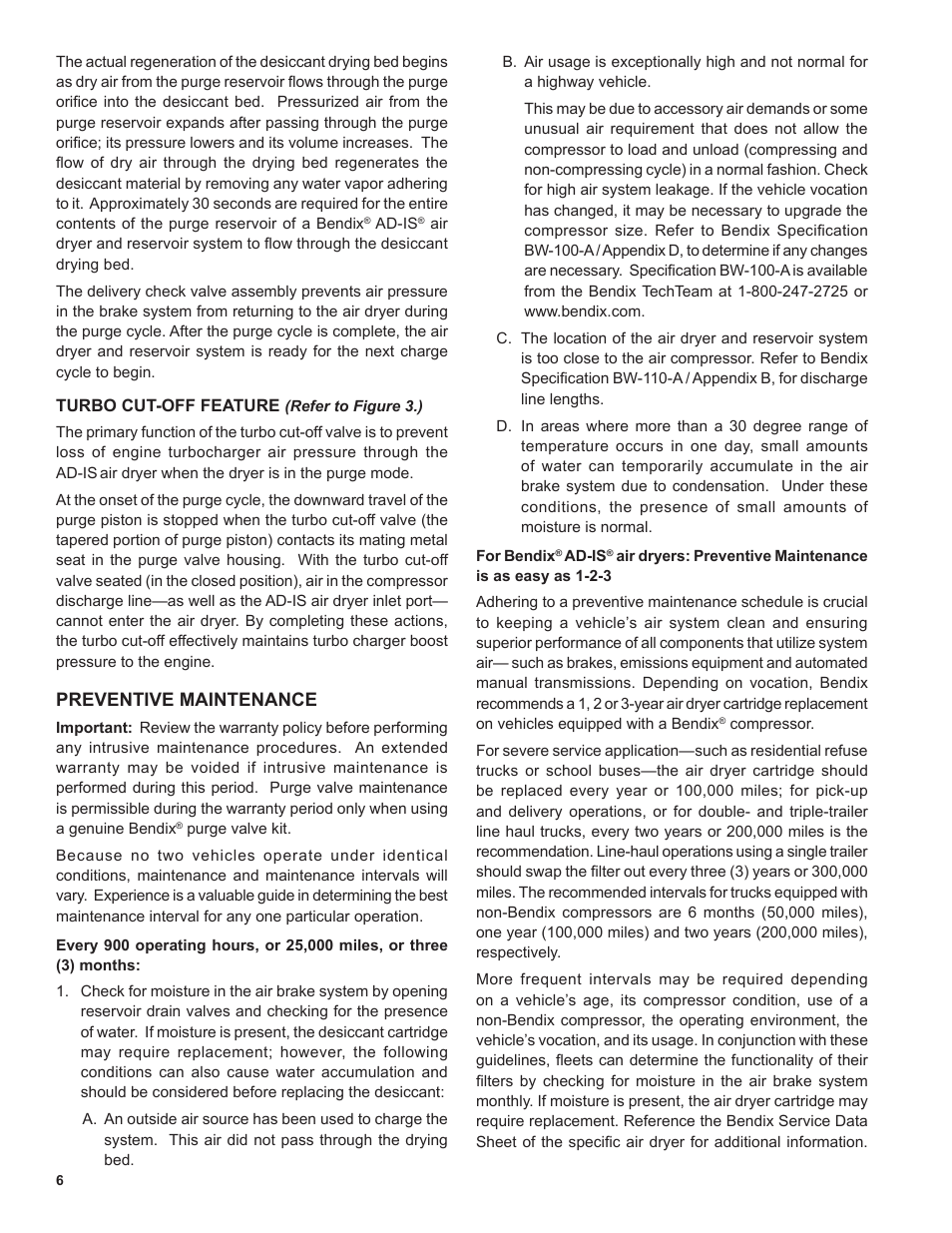 The actual regeneration of the desiccant drying bed begins as dry air from the purge reservoir flows through the purge orifice into the desiccant bed. Pressurized air from the purge reservoir expands after passing through the purge orifice; its pressure lowers and its volume increases. The flow of dry air through the drying bed regenerates the desiccant material by removing any water vapor adhering to it. Approximately 30 seconds are required for the entire contents of the purge reservoir of a Bendix® AD-IS® air dryer and reservoir system to flow through the desiccant drying bed.

The delivery check valve assembly prevents air pressure in the brake system from returning to the air dryer during the purge cycle. After the purge cycle is complete, the air dryer and reservoir system is ready for the next charge cycle to begin.

TURBO CUT-OFF FEATURE (Refer to Figure 3.)

The primary function of the turbo cut-off valve is to prevent loss of engine turbocharger air pressure through the AD-IS air dryer when the dryer is in the purge mode.

At the onset of the purge cycle, the downward travel of the purge piston is stopped when the turbo cut-off valve (the tapered portion of purge piston) contacts its mating metal seat in the purge valve housing. With the turbo cut-off valve seated (in the closed position), air in the compressor discharge line—as well as the AD-IS air dryer inlet port—cannot enter the air dryer. By completing these actions, the turbo cut-off effectively maintains turbo charger boost pressure to the engine.

PREVENTIVE MAINTENANCE

Important: Review the warranty policy before performing any intrusive maintenance procedures. An extended warranty may be voided if intrusive maintenance is performed during this period. Purge valve maintenance is permissible during the warranty period only when using a genuine Bendix® purge valve kit.

Because no two vehicles operate under identical conditions, maintenance and maintenance intervals will vary. Experience is a valuable guide in determining the best maintenance interval for any one particular operation.

Every 900 operating hours, or 25,000 miles, or three (3) months:

1. Check for moisture in the air brake system by opening reservoir drain valves and checking for the presence of water. If moisture is present, the desiccant cartridge may require replacement; however, the following conditions can also cause water accumulation and should be considered before replacing the desiccant:

A. An outside air source has been used to charge the system. This air did not pass through the drying bed.

B. Air usage is exceptionally high and not normal for a highway vehicle.

This may be due to accessory air demands or some unusual air requirement that does not allow the compressor to load and unload (compressing and non-compressing cycle) in a normal fashion. Check for high air system leakage. If the vehicle vocation has changed, it may be necessary to upgrade the compressor size. Refer to Bendix Specification BW-100-A / Appendix D, to determine if any changes are necessary. Specification BW-100-A is available from the Bendix TechTeam at 1-800-247-2725 or www.bendix.com.

C. The location of the air dryer and reservoir system is too close to the air compressor. Refer to Bendix Specification BW-110-A / Appendix B, for discharge line lengths.

D. In areas where more than a 30 degree range of temperature occurs in one day, small amounts of water can temporarily accumulate in the air brake system due to condensation. Under these conditions, the presence of small amounts of moisture is normal.

For Bendix® AD-IS® air dryers: Preventive Maintenance is as easy as 1-2-3

Adhering to a preventive maintenance schedule is crucial to keeping a vehicle's air system clean and ensuring superior performance of all components that utilize system air— such as brakes, emissions equipment and automated manual transmissions. Depending on vocation, Bendix recommends a 1, 2 or 3-year air dryer cartridge replacement on vehicles equipped with a Bendix® compressor.

For severe service application—such as residential refuse trucks or school buses—the air dryer cartridge should be replaced every year or 100,000 miles; for pick-up and delivery operations, or for double- and triple-trailer line haul trucks, every two years or 200,000 miles is the recommendation. Line-haul operations using a single trailer should swap the filter out every three (3) years or 300,000 miles. The recommended intervals for trucks equipped with non-Bendix compressors are 6 months (50,000 miles), one year (100,000 miles) and two years (200,000 miles), respectively.

More frequent intervals may be required depending on a vehicle's age, its compressor condition, use of a non-Bendix compressor, the operating environment, the vehicle's vocation, and its usage. In conjunction with these guidelines, fleets can determine the functionality of their filters by checking for moisture in the air brake system monthly. If moisture is present, the air dryer cartridge may require replacement. Reference the Bendix Service Data Sheet of the specific air dryer for additional information.

6